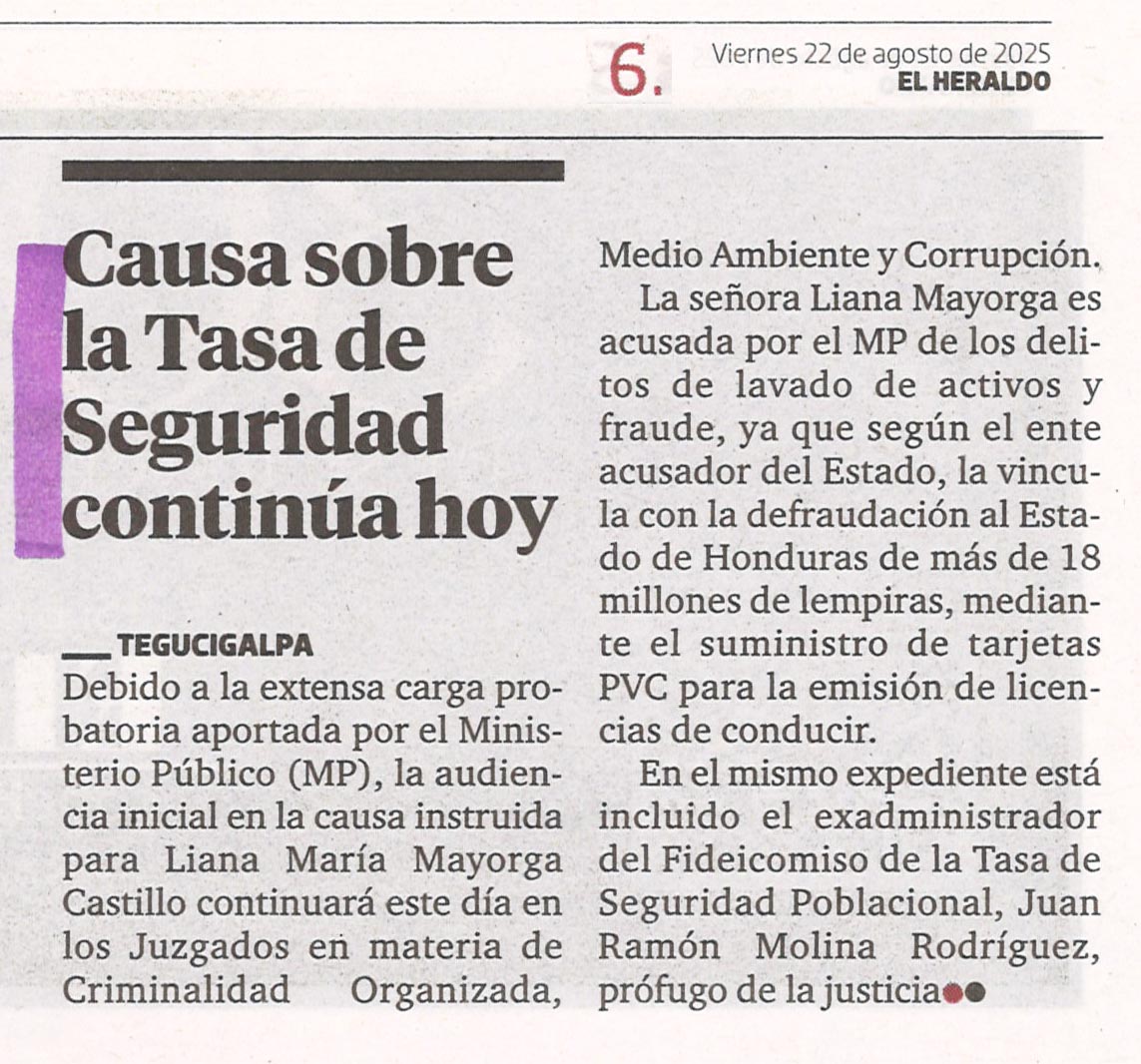 6. Viernes 22 de agosto de 2025
EL HERALDO

Causa sobre la Tasa de Seguridad continúa hoy

TEGUCIGALPA
Debido a la extensa carga probatoria aportada por el Ministerio Público (MP), la audiencia inicial en la causa instruida para Liana María Mayorga Castillo continuará este día en los Juzgados en materia de Criminalidad Organizada, Medio Ambiente y Corrupción.

La señora Liana Mayorga es acusada por el MP de los delitos de lavado de activos y fraude, ya que según el ente acusador del Estado, la vincula con la defraudación al Estado de Honduras de más de 18 millones de lempiras, mediante el suministro de tarjetas PVC para la emisión de licencias de conducir.

En el mismo expediente está incluido el exadministrador del Fideicomiso de la Tasa de Seguridad Poblacional, Juan Ramón Molina Rodríguez, prófugo de la justicia